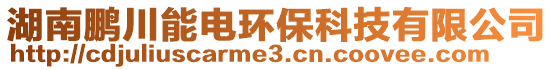 湖南鹏川能电环保科技有限公司
http://cdjuliuscarme3.cn.coovee.com